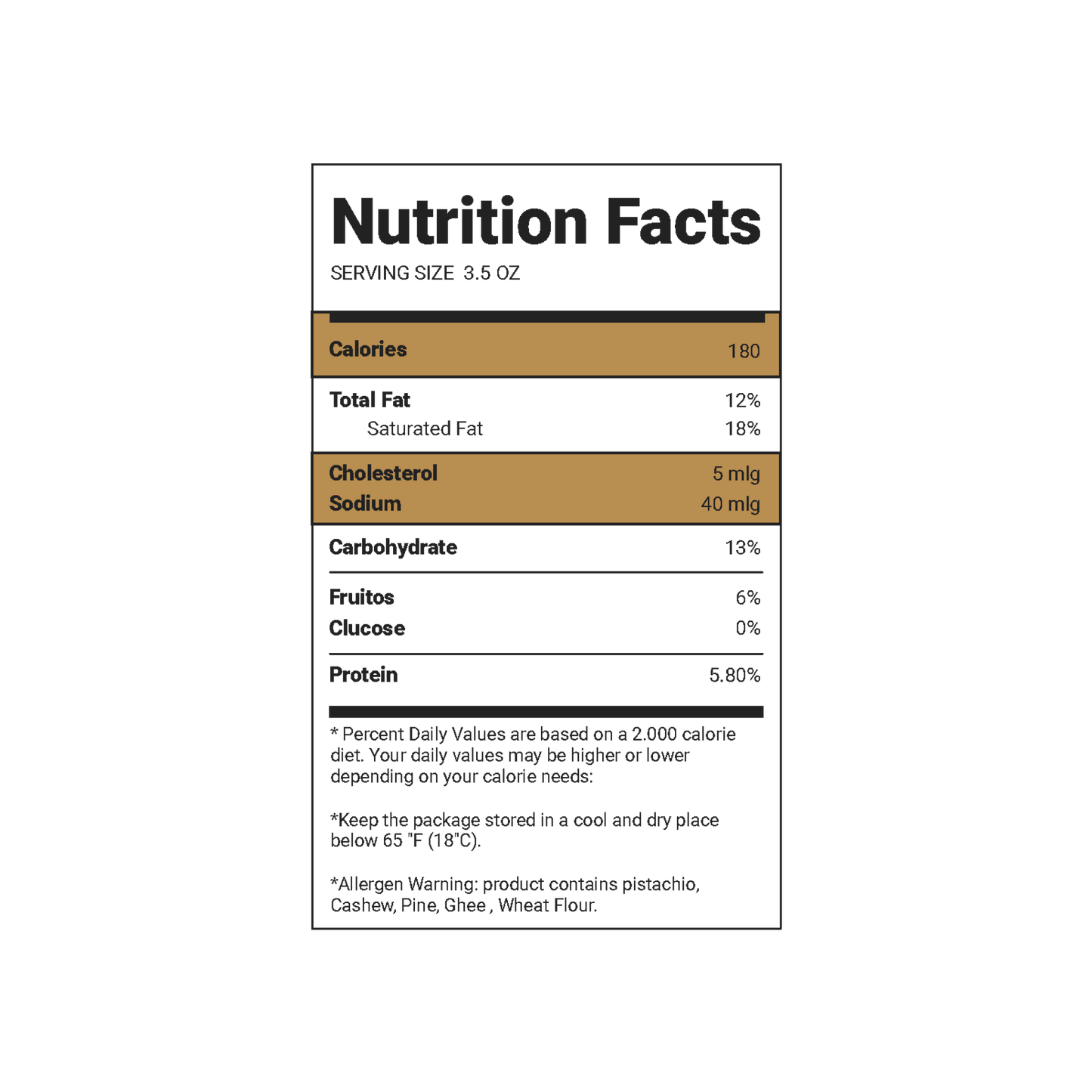 Nutrition Facts

SERVING SIZE 3.5 OZ

Calories 180

Total Fat 12%
Saturated Fat 18%

Cholesterol 5 mlg
Sodium 40 mlg

Carbohydrate 13%

Fruitos 6%
Clucose 0%

Protein 5.80%

* Percent Daily Values are based on a 2.000 calorie diet. Your daily values may be higher or lower depending on your calorie needs:

*Keep the package stored in a cool and dry place below 65 "F (18"C).

*Allergen Warning: product contains pistachio, Cashew, Pine, Ghee , Wheat Flour.